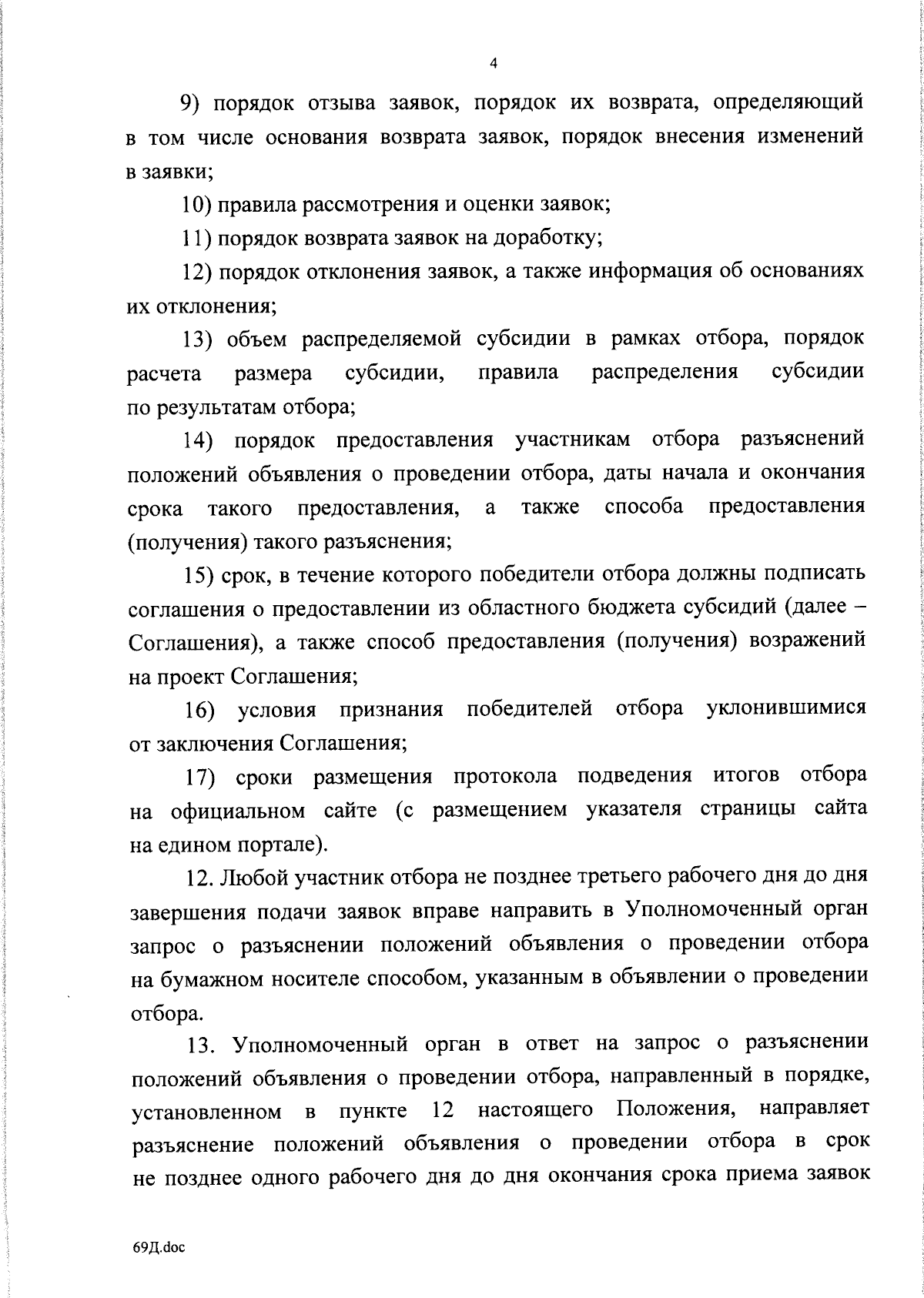 4

9) порядок отзыва заявок, порядок их возврата, определяющий в том числе основания возврата заявок, порядок внесения изменений в заявки;

10) правила рассмотрения и оценки заявок;

11) порядок возврата заявок на доработку;

12) порядок отклонения заявок, а также информация об основаниях их отклонения;

13) объем распределяемой субсидии в рамках отбора, порядок расчета размера субсидии, правила распределения субсидии по результатам отбора;

14) порядок предоставления участникам отбора разъяснений положений объявления о проведении отбора, даты начала и окончания срока такого предоставления, а также способа предоставления (получения) такого разъяснения;

15) срок, в течение которого победители отбора должны подписать соглашения о предоставлении из областного бюджета субсидий (далее – Соглашения), а также способ предоставления (получения) возражений на проект Соглашения;

16) условия признания победителей отбора уклонившимися от заключения Соглашения;

17) сроки размещения протокола подведения итогов отбора на официальном сайте (с размещением указателя страницы сайта на едином портале).

12. Любой участник отбора не позднее третьего рабочего дня до дня завершения подачи заявок вправе направить в Уполномоченный орган запрос о разъяснении положений объявления о проведении отбора на бумажном носителе способом, указанным в объявлении о проведении отбора.

13. Уполномоченный орган в ответ на запрос о разъяснении положений объявления о проведении отбора, направленный в порядке, установленном в пункте 12 настоящего Положения, направляет разъяснение положений объявления о проведении отбора в срок не позднее одного рабочего дня до дня окончания срока приема заявок

69Д.doc